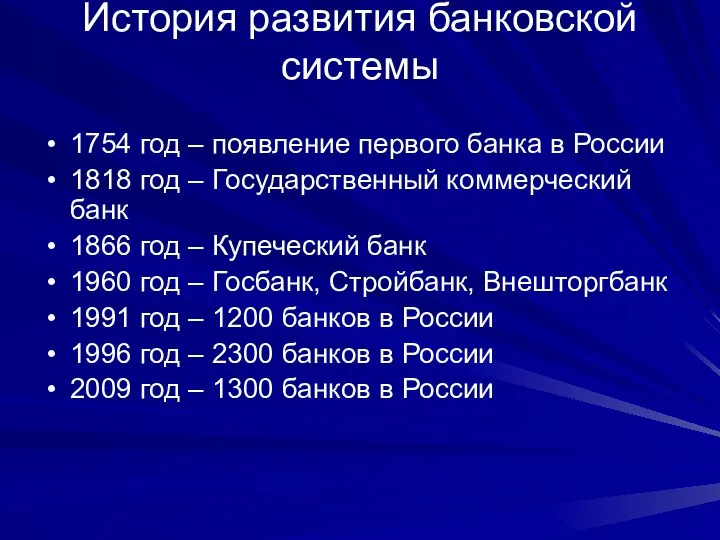 История развития банковской системы

• 1754 год – появление первого банка в России
• 1818 год – Государственный коммерческий банк
• 1866 год – Купеческий банк
• 1960 год – Госбанк, Стройбанк, Внешторгбанк
• 1991 год – 1200 банков в России
• 1996 год – 2300 банков в России
• 2009 год – 1300 банков в России